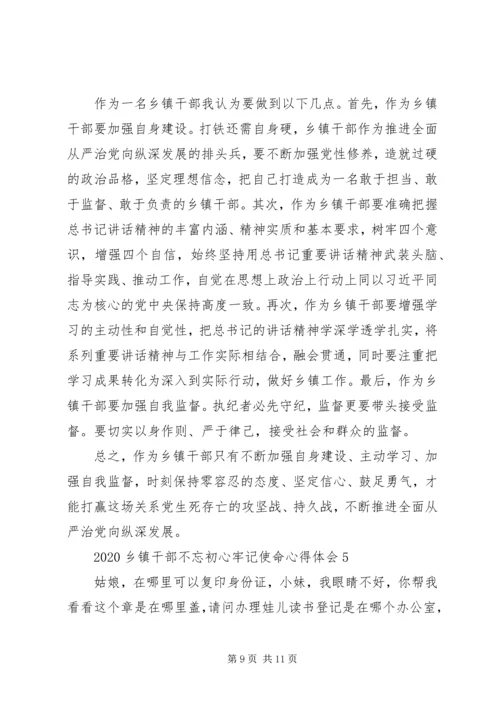 作为一名乡镇干部我认为要做到以下几点。首先，作为乡镇干部要加强自身建设。打铁还需自身硬，乡镇干部作为推进全面从严治党向纵深发展的排头兵，要不断加强党性修养，造就过硬的政治品格，坚定理想信念，把自己打造成为一名敢于担当、敢于监督、敢于负责的乡镇干部。其次，作为乡镇干部要准确把握总书记讲话精神的丰富内涵、精神实质和基本要求，树牢四个意识，增强四个自信，始终坚持用总书记重要讲话精神武装头脑、指导实践、推动工作，自觉在思想上政治上行动上同以习近平同志为核心的党中央保持高度一致。再次，作为乡镇干部要增强学习的主动性和自觉性，把总书记的讲话精神学深学透学扎实，将系列重要讲话精神与工作实际相结合，融会贯通，同时要注重把学习成果转化为深入到实际行动，做好乡镇工作。最后，作为乡镇干部要加强自我监督。执纪者必先守纪，监督更要带头接受监督。要切实以身作则、严于律己，接受社会和群众的监督。

总之，作为乡镇干部只有不断加强自身建设、主动学习、加强自我监督，时刻保持零容忍的态度、坚定信心、鼓足勇气，才能打赢这场关系党生死存亡的攻坚战、持久战，不断推进全面从严治党向纵深发展。

2020 乡镇干部不忘初心牢记使命心得体会 5

姑娘，在哪里可以复印身份证，小妹，我眼睛不好，你帮我看看这个章是在哪里盖，请问办理娃儿读书登记是在哪个办公室，

第 9 页 共 11 页